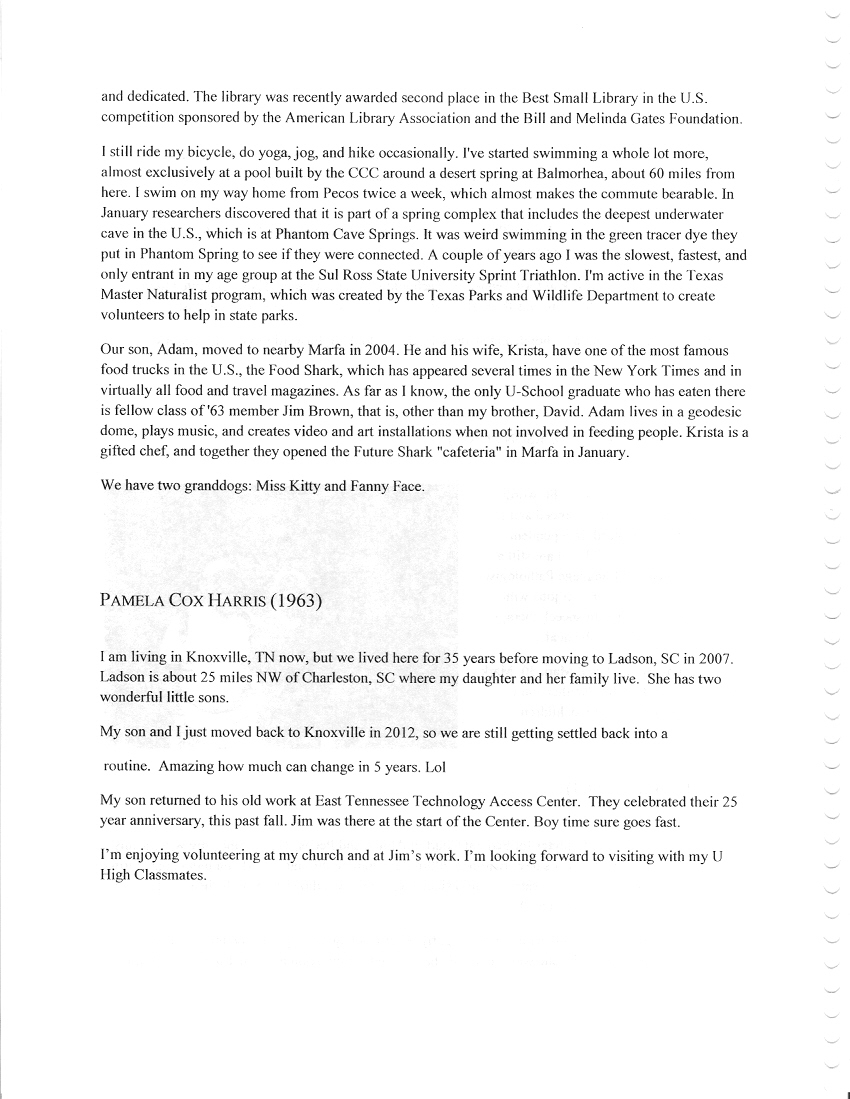 and dedicated. The library was recently awarded second place in the Best Small Library in the U.S. competition sponsored by the American Library Association and the Bill and Melinda Gates Foundation.

I still ride my bicycle, do yoga, jog, and hike occasionally. I've started swimming a whole lot more, almost exclusively at a pool built by the CCC around a desert spring at Balmorhea, about 60 miles from here. I swim on my way home from Pecos twice a week, which almost makes the commute bearable. In January researchers discovered that it is part of a spring complex that includes the deepest underwater cave in the U.S., which is at Phantom Cave Springs. It was weird swimming in the green tracer dye they put in Phantom Spring to see if they were connected. A couple of years ago I was the slowest, fastest, and only entrant in my age group at the Sul Ross State University Sprint Triathlon. I'm active in the Texas Master Naturalist program, which was created by the Texas Parks and Wildlife Department to create volunteers to help in state parks.

Our son, Adam, moved to nearby Marfa in 2004. He and his wife, Krista, have one of the most famous food trucks in the U.S., the Food Shark, which has appeared several times in the New York Times and in virtually all food and travel magazines. As far as I know, the only U-School graduate who has eaten there is fellow class of '63 member Jim Brown, that is, other than my brother, David. Adam lives in a geodesic dome, plays music, and creates video and art installations when not involved in feeding people. Krista is a gifted chef, and together they opened the Future Shark "cafeteria" in Marfa in January.

We have two granddogs: Miss Kitty and Fanny Face.

PAMELA COX HARRIS (1963)

I am living in Knoxville, TN now, but we lived here for 35 years before moving to Ladson, SC in 2007. Ladson is about 25 miles NW of Charleston, SC where my daughter and her family live. She has two wonderful little sons.

My son and I just moved back to Knoxville in 2012, so we are still getting settled back into a

routine. Amazing how much can change in 5 years. Lol

My son returned to his old work at East Tennessee Technology Access Center. They celebrated their 25 year anniversary, this past fall. Jim was there at the start of the Center. Boy time sure goes fast.

I'm enjoying volunteering at my church and at Jim's work. I'm looking forward to visiting with my U High Classmates.